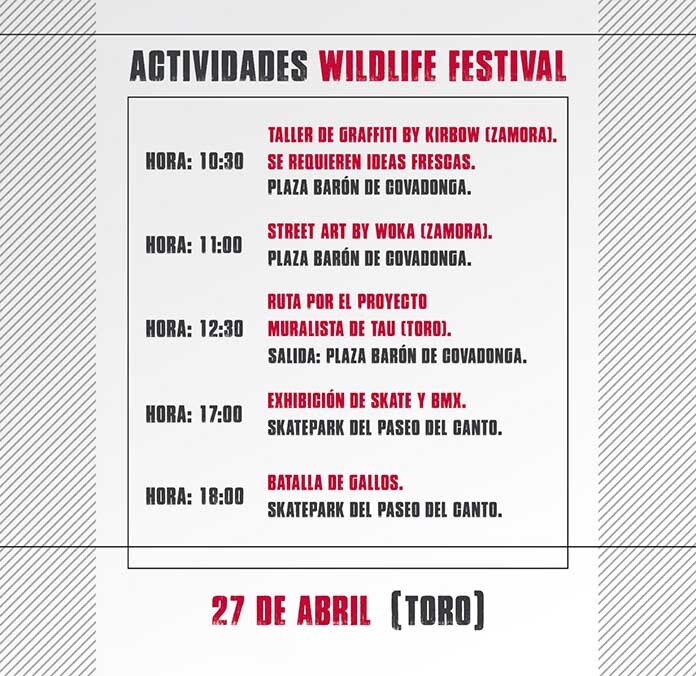 ACTIVIDADES WILDLIFE FESTIVAL

HORA: 10:30
TALLER DE GRAFFITI BY KIRBOW (ZAMORA).
SE REQUIEREN IDEAS FRESCAS.
PLAZA BARÓN DE COVADONGA.

HORA: 11:00
STREET ART BY WOKA (ZAMORA).
PLAZA BARÓN DE COVADONGA.

HORA: 12:30
RUTA POR EL PROYECTO MURALISTA DE TAU (TORO).
SALIDA: PLAZA BARÓN DE COVADONGA.

HORA: 17:00
EXHIBICIÓN DE SKATE Y BMX.
SKATEPARK DEL PASEO DEL CANTO.

HORA: 18:00
BATALLA DE GALLOS.
SKATEPARK DEL PASEO DEL CANTO.

27 DE ABRIL (TORO)